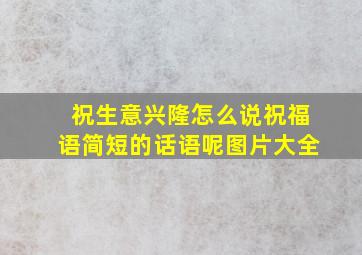 祝生意兴隆怎么说祝福语简短的话语呢图片大全